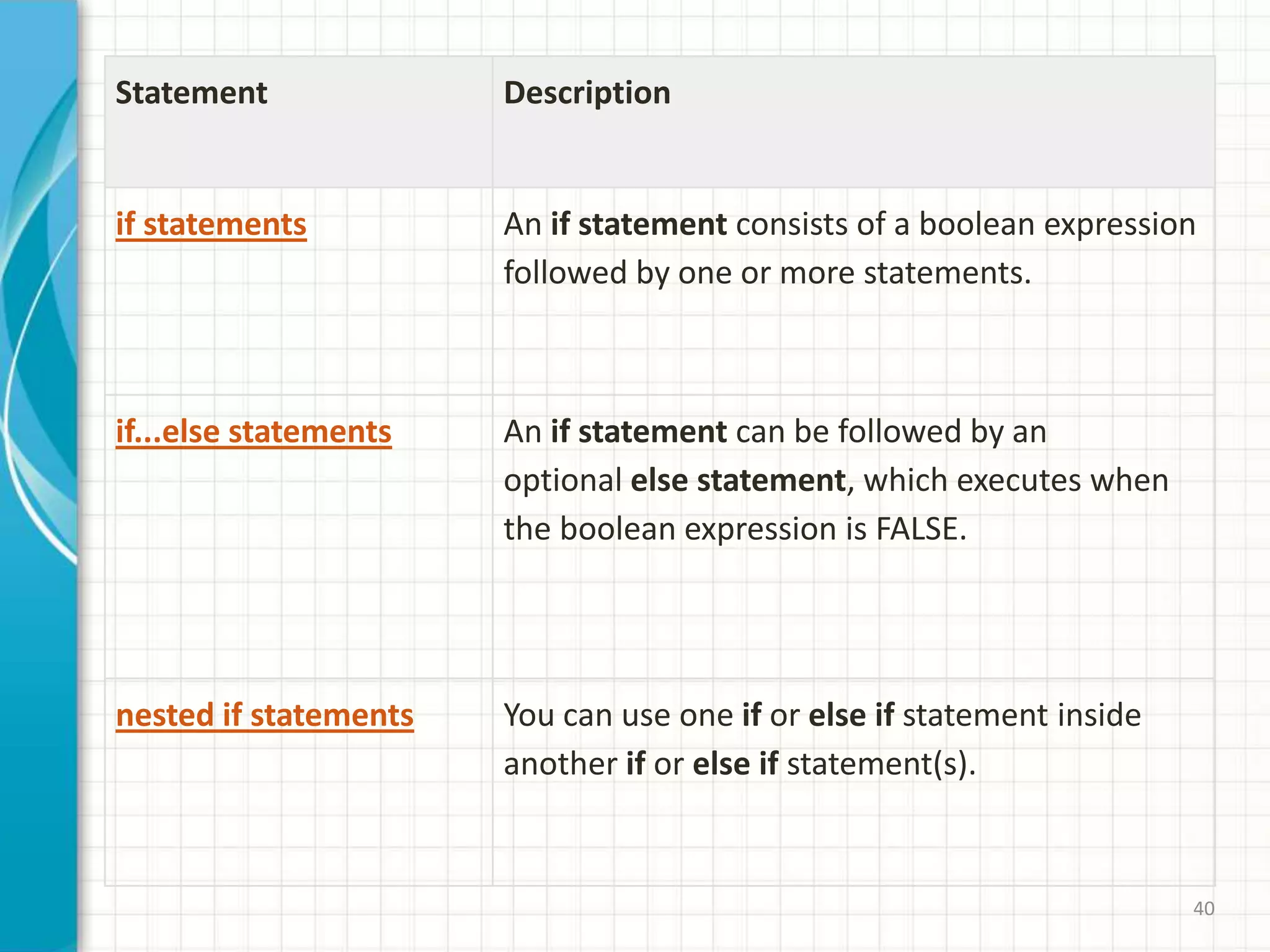 | Statement | Description |
|---|---|
| if statements | An if statement consists of a boolean expression followed by one or more statements. |
| if...else statements | An if statement can be followed by an optional else statement, which executes when the boolean expression is FALSE. |
| nested if statements | You can use one if or else if statement inside another if or else if statement(s). |

40